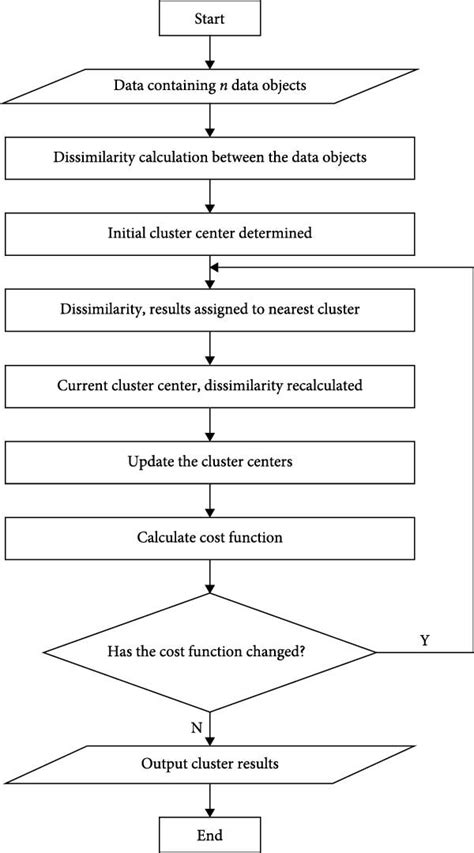 Start

Data containing $n$ data objects

Dissimilarity calculation between the data objects

Initial cluster center determined

Dissimilarity, results assigned to nearest cluster

Current cluster center, dissimilarity recalculated

Update the cluster centers

Calculate cost function

Has the cost function changed?

Y

N

Output cluster results

End